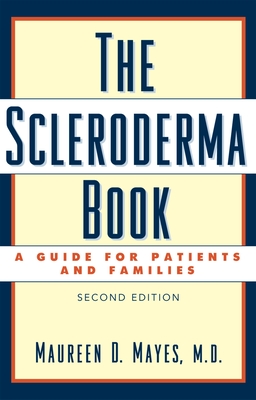 THE SCLERODERMA BOOK

A GUIDE FOR PATIENTS AND FAMILIES

SECOND EDITION

MAUREEN D. MAYES, M.D.